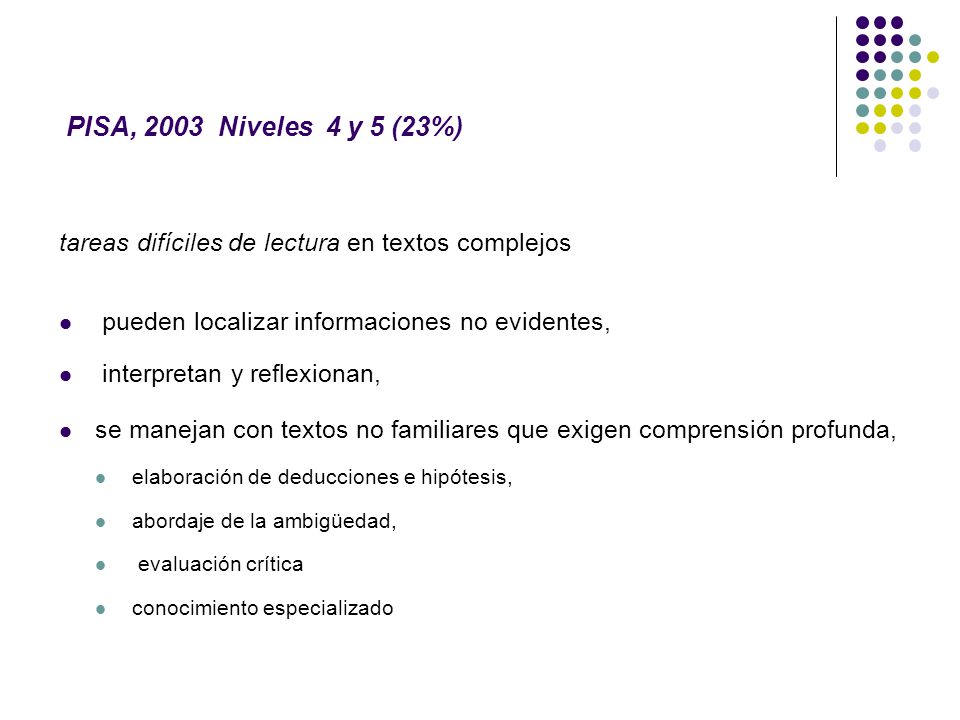 PISA, 2003 Niveles 4 y 5 (23%)

tareas difíciles de lectura en textos complejos

- pueden localizar informaciones no evidentes,
- interpretan y reflexionan,
- se manejan con textos no familiares que exigen comprensión profunda,
  - elaboración de deducciones e hipótesis,
  - abordaje de la ambigüedad,
  - evaluación crítica
  - conocimiento especializado